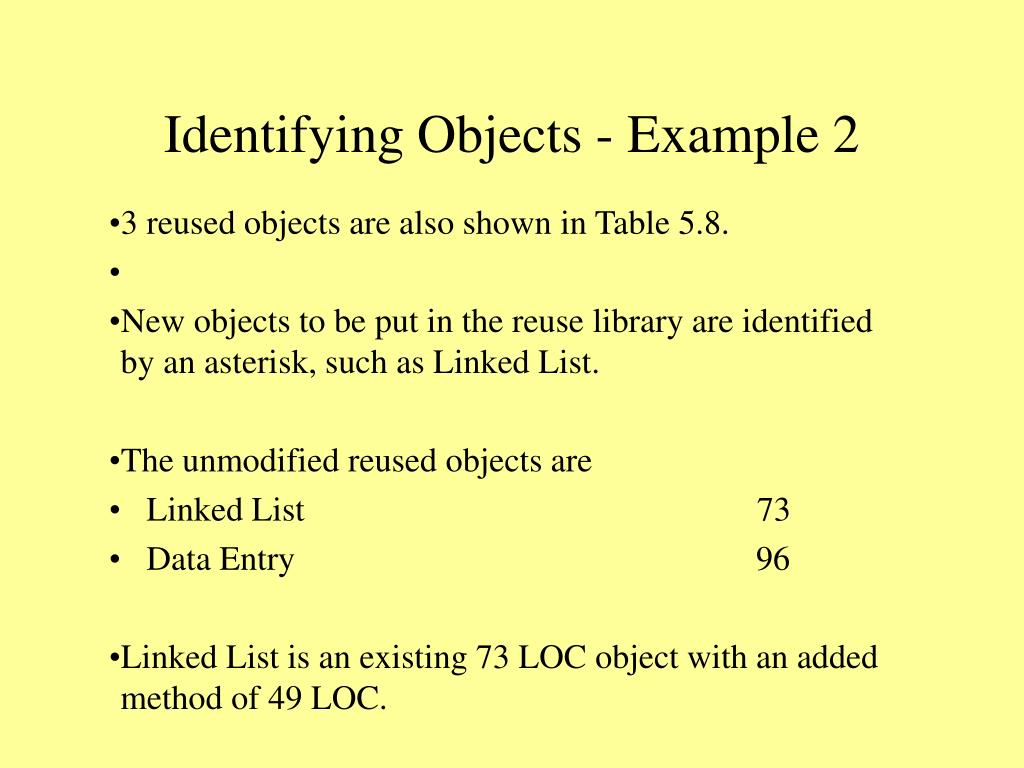 Identifying Objects - Example 2

•3 reused objects are also shown in Table 5.8.

•

•New objects to be put in the reuse library are identified by an asterisk, such as Linked List.

•The unmodified reused objects are

• Linked List 73

• Data Entry 96

•Linked List is an existing 73 LOC object with an added method of 49 LOC.